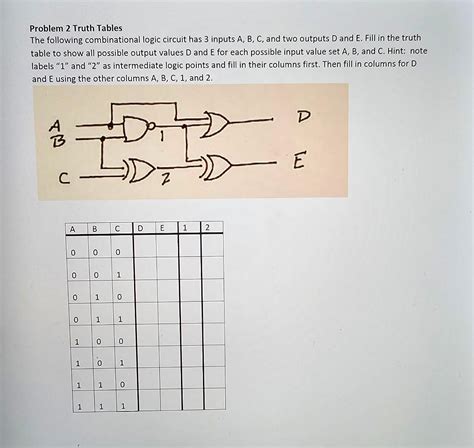 Problem 2 Truth Tables

The following combinational logic circuit has 3 inputs A, B, C, and two outputs D and E. Fill in the truth table to show all possible output values D and E for each possible input value set A, B, and C. Hint: note labels "1" and "2" as intermediate logic points and fill in their columns first. Then fill in columns for D and E using the other columns A, B, C, 1, and 2.

A
B
C
1
2
D
E

| A | B | C | D | E | 1 | 2 |
|---|---|---|---|---|---|---|
| 0 | 0 | 0 | | | | |
| 0 | 0 | 1 | | | | |
| 0 | 1 | 0 | | | | |
| 0 | 1 | 1 | | | | |
| 1 | 0 | 0 | | | | |
| 1 | 0 | 1 | | | | |
| 1 | 1 | 0 | | | | |
| 1 | 1 | 1 | | | | |